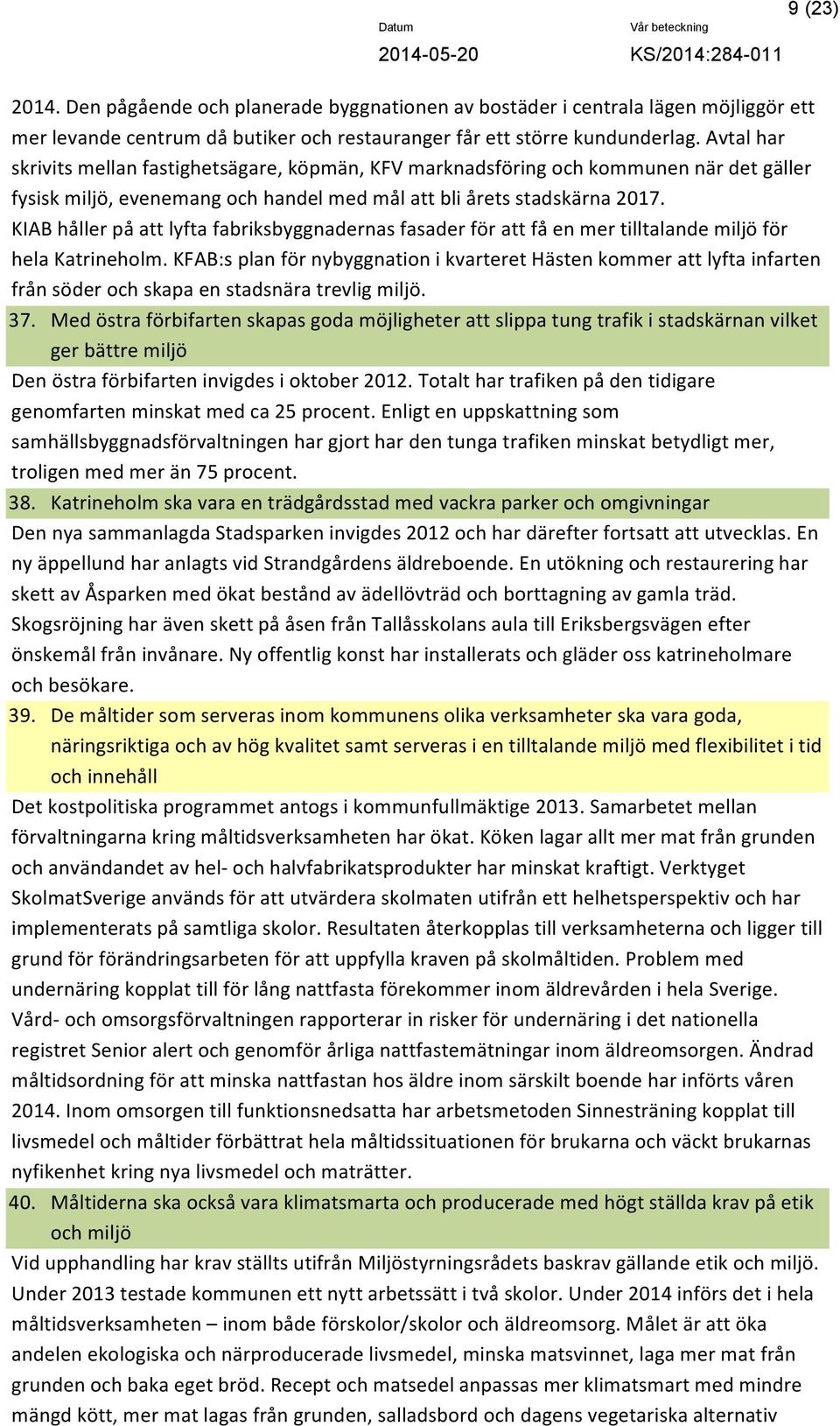 9 (23)

Datum
2014-05-20

Vår beteckning
KS/2014:284-011

2014. Den pågående och planerade byggnationen av bostäder i centrala lägen möjliggör ett mer levande centrum då butiker och restauranger får ett större kundunderlag. Avtal har skrivits mellan fastighetsägare, köpmän, KFV marknadsföring och kommunen när det gäller fysisk miljö, evenemang och handel med mål att bli årets stadskärna 2017.
KIAB håller på att lyfta fabriksbyggnadernas fasader för att få en mer tilltalande miljö för hela Katrineholm. KFAB:s plan för nybyggnation i kvarteret Hästen kommer att lyfta infarten från söder och skapa en stadsnära trevlig miljö.

37. Med östra förbifarten skapas goda möjligheter att slippa tung trafik i stadskärnan vilket ger bättre miljö

Den östra förbifarten invigdes i oktober 2012. Totalt har trafiken på den tidigare genomfarten minskat med ca 25 procent. Enligt en uppskattning som samhällsbyggnadsförvaltningen har gjort har den tunga trafiken minskat betydligt mer, troligen med mer än 75 procent.

38. Katrineholm ska vara en trädgårdsstad med vackra parker och omgivningar

Den nya sammanlagda Stadsparken invigdes 2012 och har därefter fortsatt att utvecklas. En ny äppellund har anlagts vid Strandgårdens äldreboende. En utökning och restaurering har skett av Åsparken med ökat bestånd av ädellövträd och borttagning av gamla träd. Skogsröjning har även skett på åsen från Tallåsskolans aula till Eriksbergsvägen efter önskemål från invånare. Ny offentlig konst har installerats och gläder oss katrineholmare och besökare.

39. De måltider som serveras inom kommunens olika verksamheter ska vara goda, näringsriktiga och av hög kvalitet samt serveras i en tilltalande miljö med flexibilitet i tid och innehåll

Det kostpolitiska programmet antogs i kommunfullmäktige 2013. Samarbetet mellan förvaltningarna kring måltidsverksamheten har ökat. Köken lagar allt mer mat från grunden och användandet av hel- och halvfabrikatsprodukter har minskat kraftigt. Verktyget SkolmatSverige används för att utvärdera skolmaten utifrån ett helhetsperspektiv och har implementerats på samtliga skolor. Resultaten återkopplas till verksamheterna och ligger till grund för förändringsarbeten för att uppfylla kraven på skolmåltiden. Problem med undernäring kopplat till för lång nattfasta förekommer inom äldrevården i hela Sverige. Vård- och omsorgsförvaltningen rapporterar in risker för undernäring i det nationella registret Senior alert och genomför årliga nattfastemätningar inom äldreomsorgen. Ändrad måltidsordning för att minska nattfastan hos äldre inom särskilt boende har införts våren 2014. Inom omsorgen till funktionsnedsatta har arbetsmetoden Sinnesträning kopplat till livsmedel och måltider förbättrat hela måltidssituationen för brukarna och väckt brukarnas nyfikenhet kring nya livsmedel och maträtter.

40. Måltiderna ska också vara klimatsmarta och producerade med högt ställda krav på etik och miljö

Vid upphandling har krav ställts utifrån Miljöstyrningsrådets baskrav gällande etik och miljö. Under 2013 testade kommunen ett nytt arbetssätt i två skolor. Under 2014 införs det i hela måltidsverksamheten – inom både förskolor/skolor och äldreomsorg. Målet är att öka andelen ekologiska och närproducerade livsmedel, minska matsvinnet, laga mer mat från grunden och baka eget bröd. Recept och matsedel anpassas mer klimatsmart med mindre mängd kött, mer mat lagas från grunden, salladsbord och dagens vegetariska alternativ